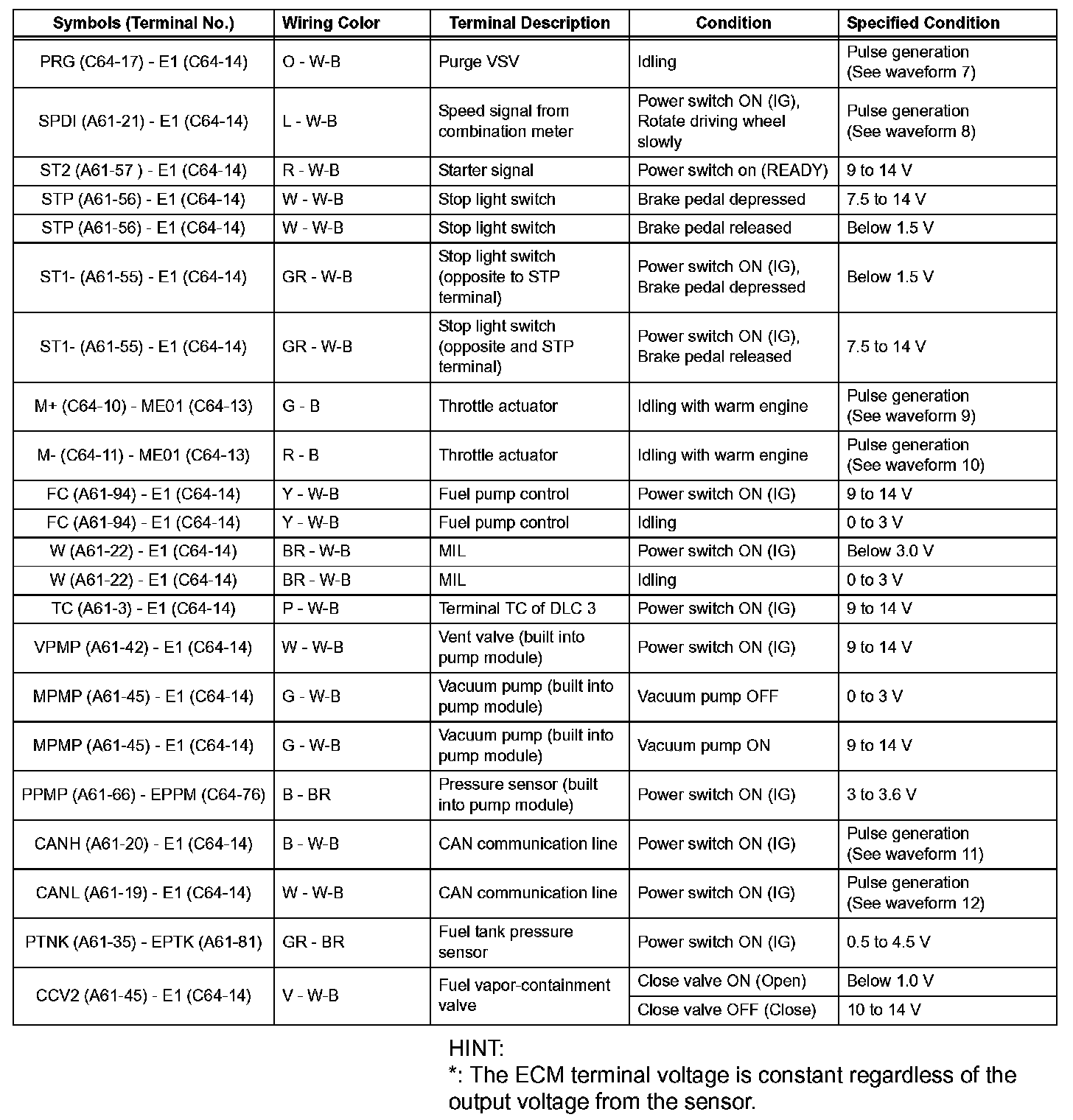 | Symbols (Terminal No.) | Wiring Color | Terminal Description | Condition | Specified Condition |
|---|---|---|---|---|
| PRG (C64-17) - E1 (C64-14) | O - W-B | Purge VSV | Idling | Pulse generation (See waveform 7) |
| SPDI (A61-21) - E1 (C64-14) | L - W-B | Speed signal from combination meter | Power switch ON (IG), Rotate driving wheel slowly | Pulse generation (See waveform 8) |
| ST2 (A61-57 ) - E1 (C64-14) | R - W-B | Starter signal | Power switch on (READY) | 9 to 14 V |
| STP (A61-56) - E1 (C64-14) | W - W-B | Stop light switch | Brake pedal depressed | 7.5 to 14 V |
| STP (A61-56) - E1 (C64-14) | W - W-B | Stop light switch | Brake pedal released | Below 1.5 V |
| ST1- (A61-55) - E1 (C64-14) | GR - W-B | Stop light switch (opposite to STP terminal) | Power switch ON (IG), Brake pedal depressed | Below 1.5 V |
| ST1- (A61-55) - E1 (C64-14) | GR - W-B | Stop light switch (opposite and STP terminal) | Power switch ON (IG), Brake pedal released | 7.5 to 14 V |
| M+ (C64-10) - ME01 (C64-13) | G - B | Throttle actuator | Idling with warm engine | Pulse generation (See waveform 9) |
| M- (C64-11) - ME01 (C64-13) | R - B | Throttle actuator | Idling with warm engine | Pulse generation (See waveform 10) |
| FC (A61-94) - E1 (C64-14) | Y - W-B | Fuel pump control | Power switch ON (IG) | 9 to 14 V |
| FC (A61-94) - E1 (C64-14) | Y - W-B | Fuel pump control | Idling | 0 to 3 V |
| W (A61-22) - E1 (C64-14) | BR - W-B | MIL | Power switch ON (IG) | Below 3.0 V |
| W (A61-22) - E1 (C64-14) | BR - W-B | MIL | Idling | 0 to 3 V |
| TC (A61-3) - E1 (C64-14) | P - W-B | Terminal TC of DLC 3 | Power switch ON (IG) | 9 to 14 V |
| VPMP (A61-42) - E1 (C64-14) | W - W-B | Vent valve (built into pump module) | Power switch ON (IG) | 9 to 14 V |
| MPMP (A61-45) - E1 (C64-14) | G - W-B | Vacuum pump (built into pump module) | Vacuum pump OFF | 0 to 3 V |
| MPMP (A61-45) - E1 (C64-14) | G - W-B | Vacuum pump (built into pump module) | Vacuum pump ON | 9 to 14 V |
| PPMP (A61-66) - EPPM (C64-76) | B - BR | Pressure sensor (built into pump module) | Power switch ON (IG) | 3 to 3.6 V |
| CANH (A61-20) - E1 (C64-14) | B - W-B | CAN communication line | Power switch ON (IG) | Pulse generation (See waveform 11) |
| CANL (A61-19) - E1 (C64-14) | W - W-B | CAN communication line | Power switch ON (IG) | Pulse generation (See waveform 12) |
| PTNK (A61-35) - EPTK (A61-81) | GR - BR | Fuel tank pressure sensor | Power switch ON (IG) | 0.5 to 4.5 V |
| CCV2 (A61-45) - E1 (C64-14) | V - W-B | Fuel vapor-containment valve | Close valve ON (Open) | Below 1.0 V |
| | | | Close valve OFF (Close) | 10 to 14 V |

HINT:
*: The ECM terminal voltage is constant regardless of the output voltage from the sensor.